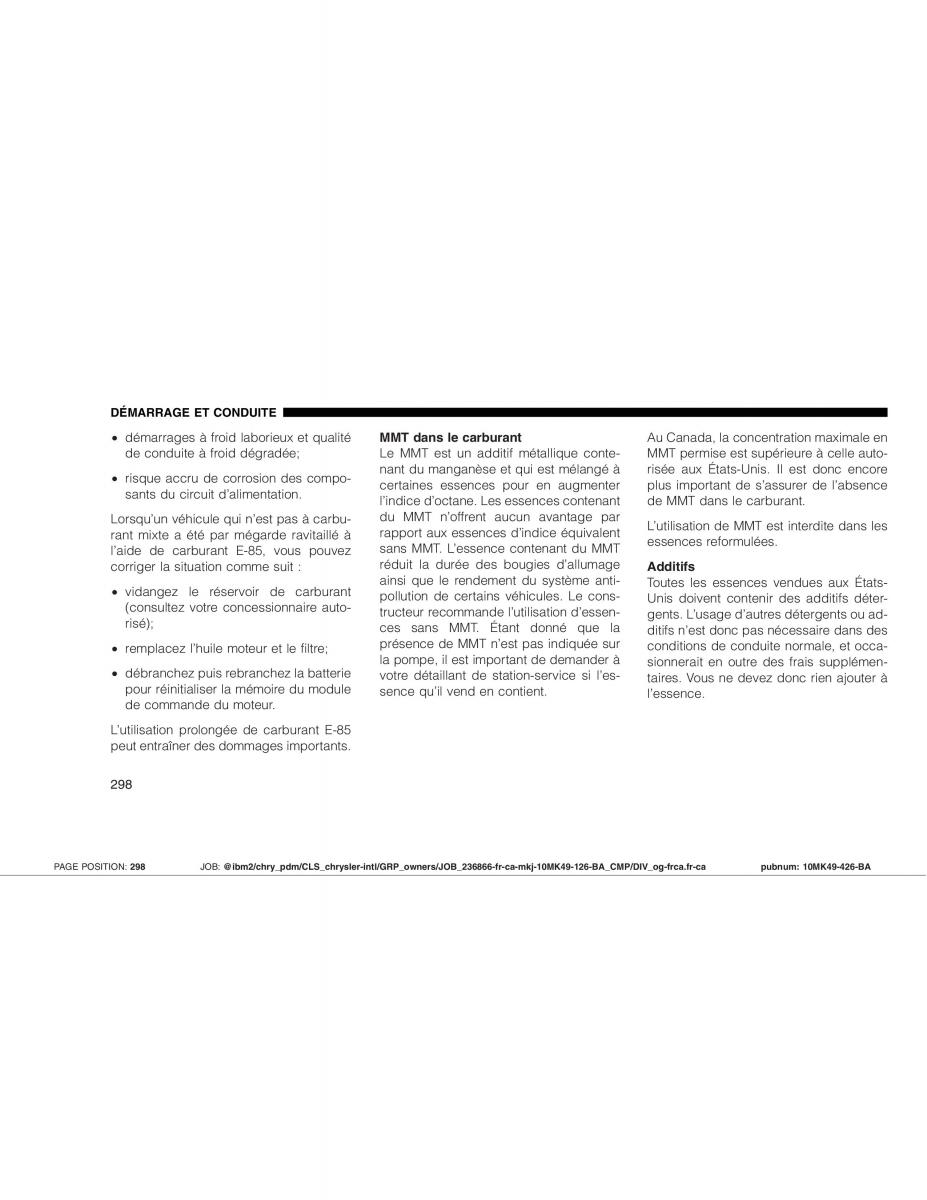 DÉMARRAGE ET CONDUITE

• démarrages à froid laborieux et qualité de conduite à froid dégradée;

• risque accru de corrosion des composants du circuit d'alimentation.

Lorsqu'un véhicule qui n'est pas à carburant mixte a été par mégarde ravitaillé à l'aide de carburant E-85, vous pouvez corriger la situation comme suit :

• vidangez le réservoir de carburant (consultez votre concessionnaire autorisé);

• remplacez l'huile moteur et le filtre;

• débranchez puis rebranchez la batterie pour réinitialiser la mémoire du module de commande du moteur.

L'utilisation prolongée de carburant E-85 peut entraîner des dommages importants.

MMT dans le carburant
Le MMT est un additif métallique contenant du manganèse et qui est mélangé à certaines essences pour en augmenter l'indice d'octane. Les essences contenant du MMT n'offrent aucun avantage par rapport aux essences d'indice équivalent sans MMT. L'essence contenant du MMT réduit la durée des bougies d'allumage ainsi que le rendement du système antipollution de certains véhicules. Le constructeur recommande l'utilisation d'essences sans MMT. Étant donné que la présence de MMT n'est pas indiquée sur la pompe, il est important de demander à votre détaillant de station-service si l'essence qu'il vend en contient.

Au Canada, la concentration maximale en MMT permise est supérieure à celle autorisée aux États-Unis. Il est donc encore plus important de s'assurer de l'absence de MMT dans le carburant.

L'utilisation de MMT est interdite dans les essences reformulées.

Additifs
Toutes les essences vendues aux États-Unis doivent contenir des additifs détergents. L'usage d'autres détergents ou additifs n'est donc pas nécessaire dans des conditions de conduite normale, et occasionnerait en outre des frais supplémentaires. Vous ne devez donc rien ajouter à l'essence.

298

PAGE POSITION: 298 JOB: @ibm2/chry_pdm/CLS_chrysler-intl/GRP_owners/JOB_236866-fr-ca-mkj-10MK49-126-BA_CMP/DIV_og-frca.fr-ca pubnum: 10MK49-426-BA